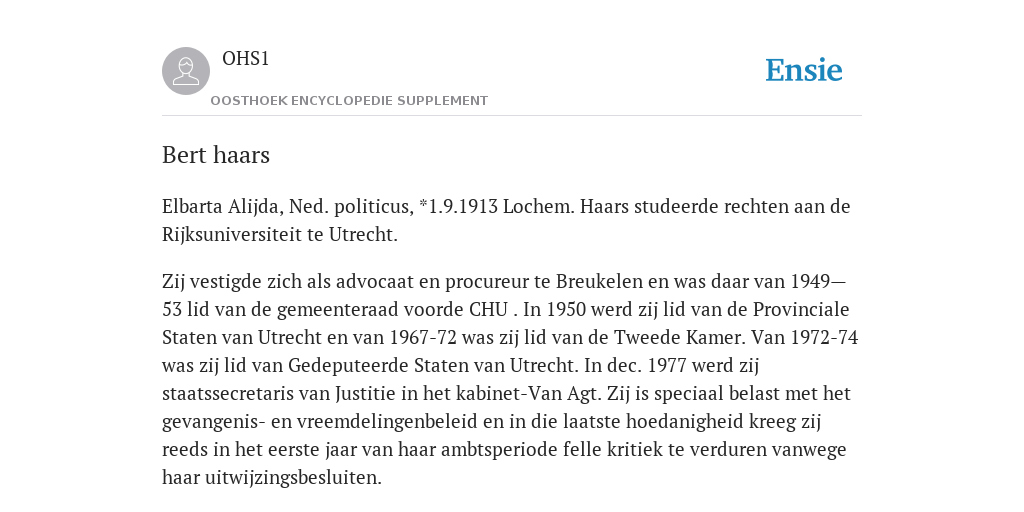 OHS1

OOSTHOEK ENCYCLOPEDIE SUPPLEMENT

Ensie

Bert haars

Elbarta Alijda, Ned. politicus, *1.9.1913 Lochem. Haars studeerde rechten aan de Rijksuniversiteit te Utrecht.

Zij vestigde zich als advocaat en procureur te Breukelen en was daar van 1949—53 lid van de gemeenteraad voorde CHU . In 1950 werd zij lid van de Provinciale Staten van Utrecht en van 1967-72 was zij lid van de Tweede Kamer. Van 1972-74 was zij lid van Gedeputeerde Staten van Utrecht. In dec. 1977 werd zij staatssecretaris van Justitie in het kabinet-Van Agt. Zij is speciaal belast met het gevangenis- en vreemdelingenbeleid en in die laatste hoedanigheid kreeg zij reeds in het eerste jaar van haar ambtsperiode felle kritiek te verduren vanwege haar uitwijzingsbesluiten.